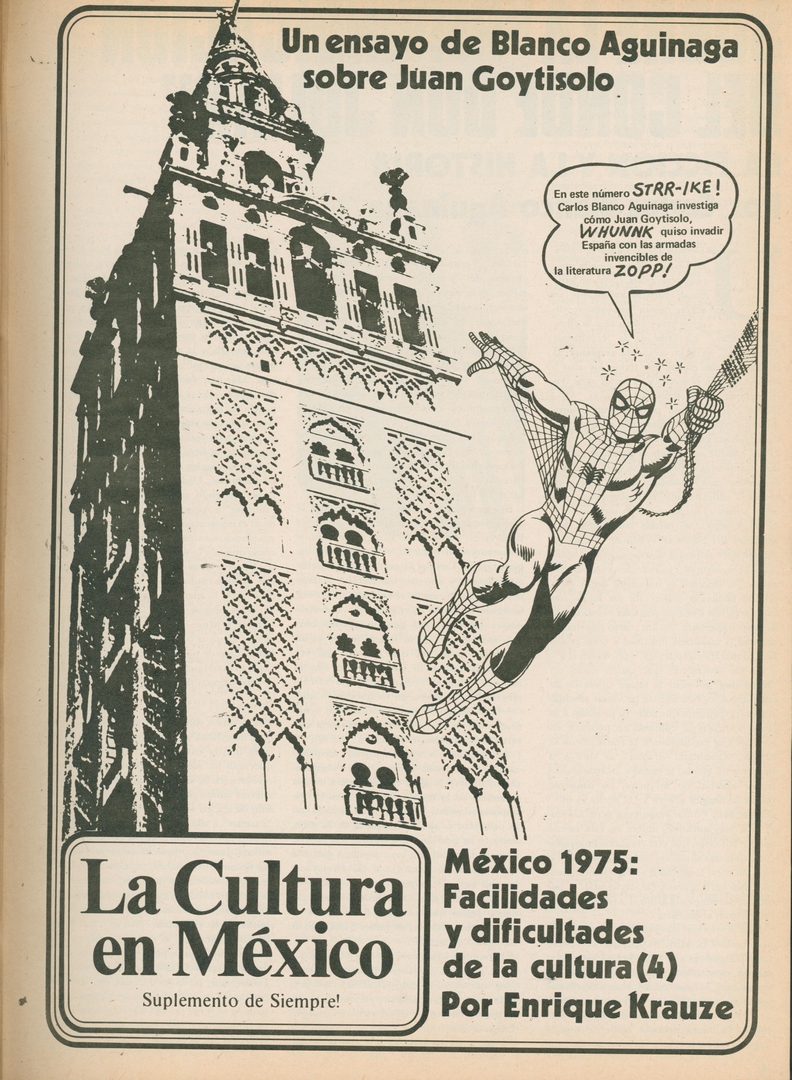 Un ensayo de Blanco Aguinaga sobre Juan Goytisolo

En este número STRR-IKE! Carlos Blanco Aguinaga investiga cómo Juan Goytisolo, WHUNNK quiso invadir España con las armadas invencibles de la literatura ZOPP!

La Cultura en México

Suplemento de Siempre!

México 1975:
Facilidades
y dificultades
de la cultura (4)
Por Enrique Krauze